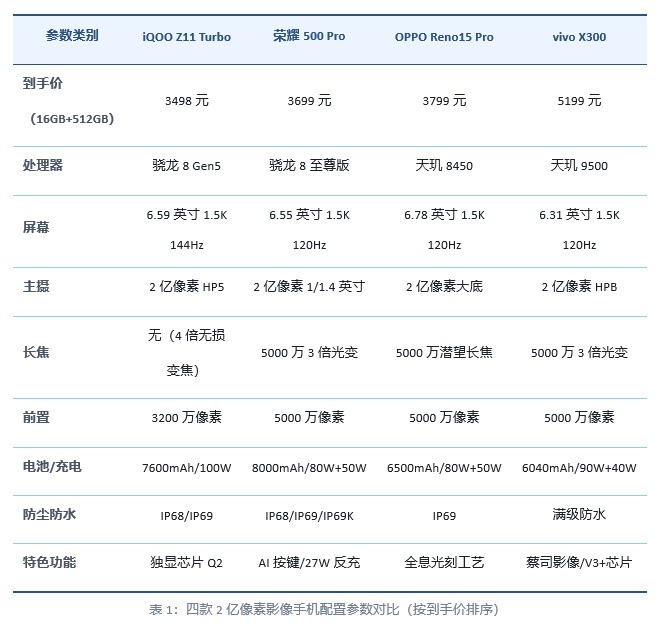 | 参数类别 | iQOO Z11 Turbo | 荣耀 500 Pro | OPPO Reno15 Pro | vivo X300 |
|---|---|---|---|---|
| 到手价（16GB+512GB） | 3498 元 | 3699 元 | 3799 元 | 5199 元 |
| 处理器 | 骁龙 8 Gen5 | 骁龙 8 至尊版 | 天玑 8450 | 天玑 9500 |
| 屏幕 | 6.59 英寸 1.5K 144Hz | 6.55 英寸 1.5K 120Hz | 6.78 英寸 1.5K 120Hz | 6.31 英寸 1.5K 120Hz |
| 主摄 | 2 亿像素 HP5 | 2 亿像素 1/1.4 英寸 | 2 亿像素大底 | 2 亿像素 HPB |
| 长焦 | 无（4 倍无损变焦） | 5000 万 3 倍光变 | 5000 万潜望长焦 | 5000 万 3 倍光变 |
| 前置 | 3200 万像素 | 5000 万像素 | 5000 万像素 | 5000 万像素 |
| 电池/充电 | 7600mAh/100W | 8000mAh/80W+50W | 6500mAh/80W+50W | 6040mAh/90W+40W |
| 防尘防水 | IP68/IP69 | IP68/IP69/IP69K | IP69 | 满级防水 |
| 特色功能 | 独显芯片 Q2 | AI 按键/27W 反充 | 全息光刻工艺 | 蔡司影像/V3+芯片 |

表 1：四款 2 亿像素影像手机配置参数对比（按到手价排序）